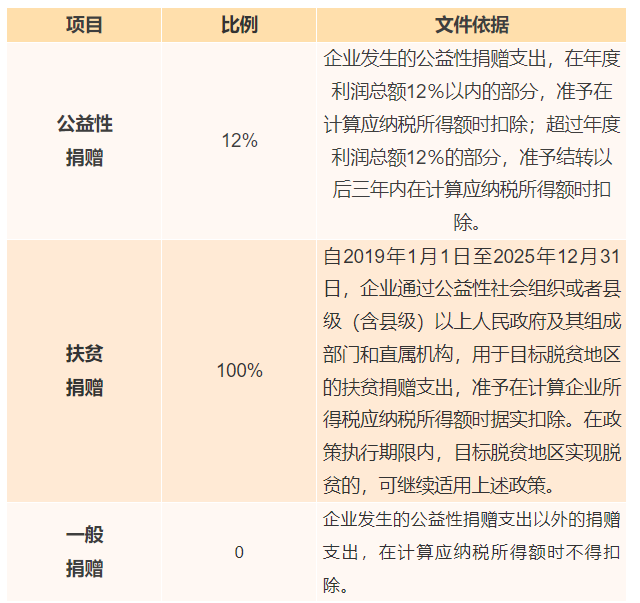 | 项目 | 比例 | 文件依据 |
|---|---|---|
| 公益性捐赠 | 12% | 企业发生的公益性捐赠支出，在年度利润总额12%以内的部分，准予在计算应纳税所得额时扣除；超过年度利润总额12%的部分，准予结转以后三年内在计算应纳税所得额时扣除。 |
| 扶贫捐赠 | 100% | 自2019年1月1日至2025年12月31日，企业通过公益性社会组织或者县级（含县级）以上人民政府及其组成部门和直属机构，用于目标脱贫地区的扶贫捐赠支出，准予在计算企业所得税应纳税所得额时据实扣除。在政策执行期限内，目标脱贫地区实现脱贫的，可继续适用上述政策。 |
| 一般捐赠 | 0 | 企业发生的公益性捐赠支出以外的捐赠支出，在计算应纳税所得额时不得扣除。 |